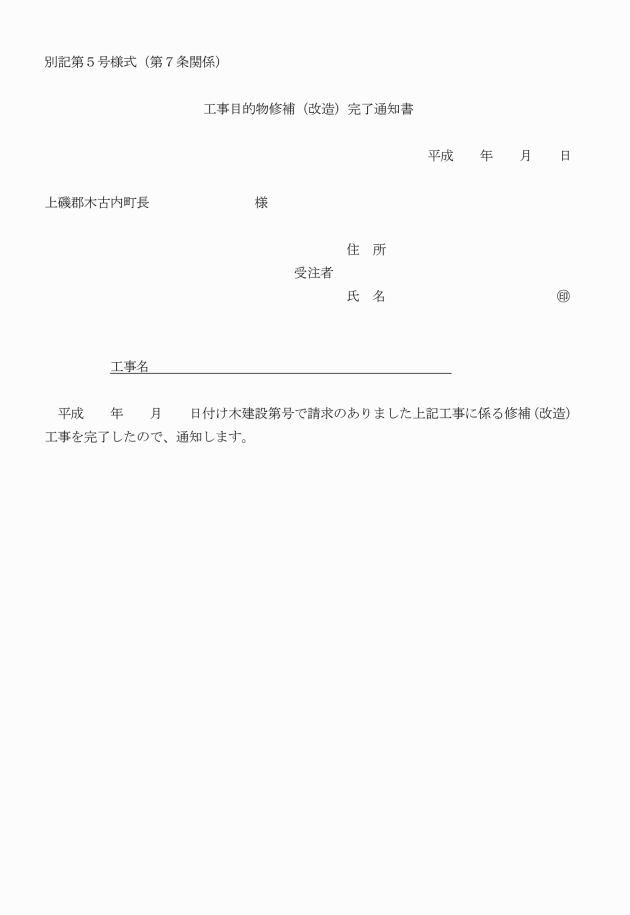 別記第５号様式（第７条関係）

工事目的物修補（改造）完了通知書

平成　　年　　月　　日

上磯郡木古内町長　　　　　　　　様

住　所
受注者
氏　名　　　　　　　　　　　㊞

工事名

平成　　年　　月　　日付け木建設第号で請求のありました上記工事に係る修補（改造）工事を完了したので、通知します。